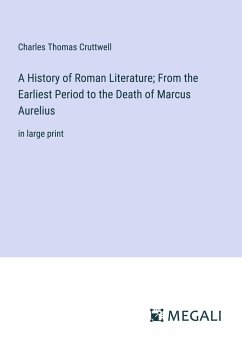 Charles Thomas Cruttwell

A History of Roman Literature; From the Earliest Period to the Death of Marcus Aurelius

in large print

MEGALI